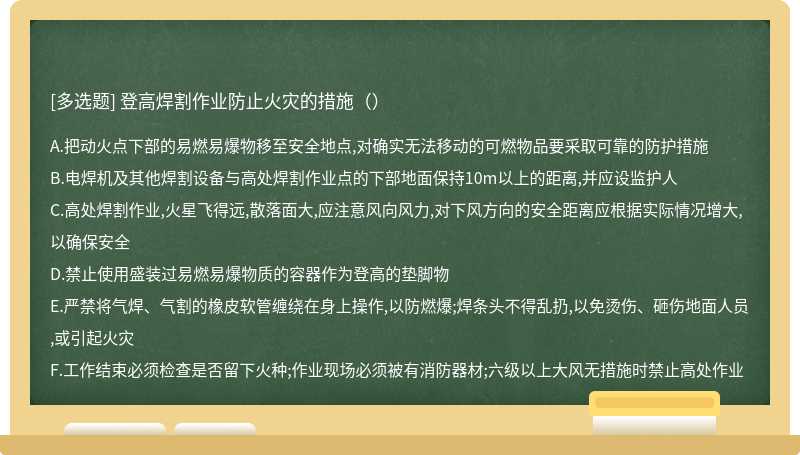 [多选题] 登高焊割作业防止火灾的措施（）

A.把动火点下部的易燃易爆物移至安全地点,对确实无法移动的可燃物品要采取可靠的防护措施
B.电焊机及其他焊割设备与高处焊割作业点的下部地面保持10m以上的距离,并应设监护人
C.高处焊割作业,火星飞得远,散落面大,应注意风向风力,对下风方向的安全距离应根据实际情况增大,以确保安全
D.禁止使用盛装过易燃易爆物质的容器作为登高的垫脚物
E.严禁将气焊、气割的橡皮软管缠绕在身上操作,以防燃爆;焊条头不得乱扔,以免烫伤、砸伤地面人员,或引起火灾
F.工作结束必须检查是否留下火种;作业现场必须被有消防器材;六级以上大风无措施时禁止高处作业